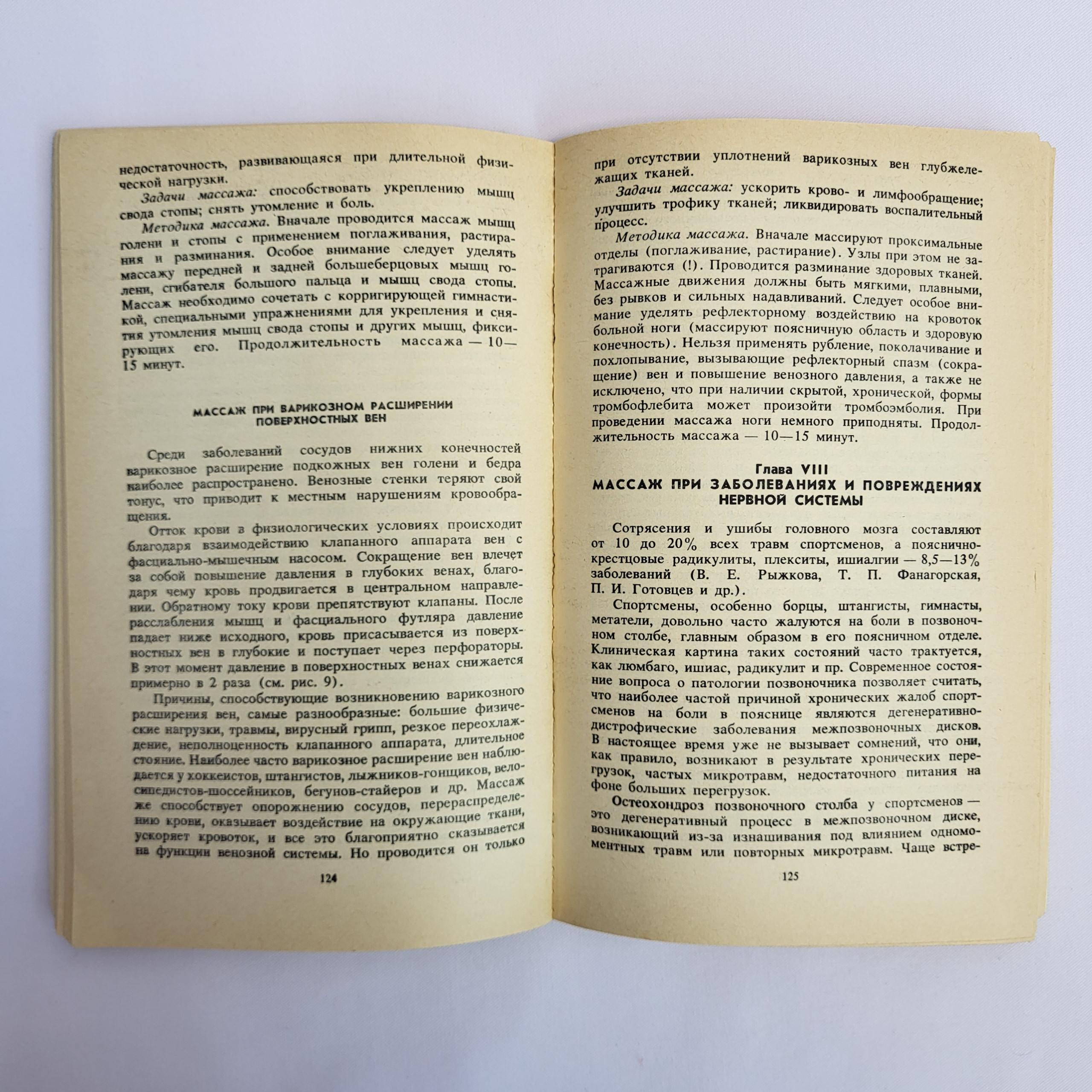 недостаточность, развивающаяся при длительной физической нагрузки.

Задачи массажа: способствовать укреплению мышц свода стопы; снять утомление и боль.

Методика массажа. Вначале проводится массаж мышц голени и стопы с применением поглаживания, растирания и разминания. Особое внимание следует уделять массажу передней и задней большеберцовых мышц голени, сгибателя большого пальца и мышц свода стопы. Массаж необходимо сочетать с корригирующей гимнастикой, специальными упражнениями для укрепления и снятия утомления мышц свода стопы и других мышц, фиксирующих его. Продолжительность массажа — 10—15 минут.

МАССАЖ ПРИ ВАРИКОЗНОМ РАСШИРЕНИИ ПОВЕРХНОСТНЫХ ВЕН

Среди заболеваний сосудов нижних конечностей варикозное расширение подкожных вен голени и бедра наиболее распространено. Венозные стенки теряют свой тонус, что приводит к местным нарушениям кровообращения.

Отток крови в физиологических условиях происходит благодаря взаимодействию клапанного аппарата вен с фасциально-мышечным насосом. Сокращение вен влечет за собой повышение давления в глубоких венах, благодаря чему кровь продвигается в центральном направлении. Обратному току крови препятствуют клапаны. После расслабления мышц и фасциального футляра давление падает ниже исходного, кровь присасывается из поверхностных вен в глубокие и поступает через перфораторы. В этот момент давление в поверхностных венах снижается примерно в 2 раза (см. рис. 9).

Причины, способствующие возникновению варикозного расширения вен, самые разнообразные: большие физические нагрузки, травмы, вирусный грипп, резкое переохлаждение, неполноценность клапанного аппарата, длительное стояние. Наиболее часто варикозное расширение вен наблюдается у хоккеистов, штангистов, лыжников-гонщиков, велосипедистов-шоссейников, бегунов-стайеров и др. Массаж же способствует опорожнению сосудов, перераспределению крови, оказывает воздействие на окружающие ткани, ускоряет кровоток, и все это благоприятно сказывается на функции венозной системы. Но проводится он только

124

при отсутствии уплотнений варикозных вен глубжележащих тканей.

Задачи массажа: ускорить крово- и лимфообращение; улучшить трофику тканей; ликвидировать воспалительный процесс.

Методика массажа. Вначале массируют проксимальные отделы (поглаживание, растирание). Узлы при этом не затрагиваются (!). Проводится разминание здоровых тканей. Массажные движения должны быть мягкими, плавными, без рывков и сильных надавливаний. Следует особое внимание уделять рефлекторному воздействию на кровоток больной ноги (массируют поясничную область и здоровую конечность). Нельзя применять рубление, поколачивание и похлопывание, вызывающие рефлекторный спазм (сокращение) вен и повышение венозного давления, а также не исключено, что при наличии скрытой, хронической, формы тромбофлебита может произойти тромбоэмболия. При проведении массажа ноги немного приподняты. Продолжительность массажа — 10—15 минут.

Глава VIII
МАССАЖ ПРИ ЗАБОЛЕВАНИЯХ И ПОВРЕЖДЕНИЯХ НЕРВНОЙ СИСТЕМЫ

Сотрясения и ушибы головного мозга составляют от 10 до 20% всех травм спортсменов, а пояснично-крестцовые радикулиты, плекситы, ишиалгии — 8,5—13% заболеваний (В. Е. Рыжкова, Т. П. Фанагорская, П. И. Готовцев и др.).

Спортсмены, особенно борцы, штангисты, гимнасты, метатели, довольно часто жалуются на боли в позвоночном столбе, главным образом в его поясничном отделе. Клиническая картина таких состояний часто трактуется, как люмбаго, ишиас, радикулит и пр. Современное состояние вопроса о патологии позвоночника позволяет считать, что наиболее частой причиной хронических жалоб спортсменов на боли в пояснице являются дегенеративно-дистрофические заболевания межпозвоночных дисков. В настоящее время уже не вызывает сомнений, что они, как правило, возникают в результате хронических перегрузок, частых микротравм, недостаточного питания на фоне больших перегрузок.

Остеохондроз позвоночного столба у спортсменов — это дегенеративный процесс в межпозвоночном диске, возникающий из-за изнашивания под влиянием одномоментных травм или повторных микротравм. Чаще встре-

125